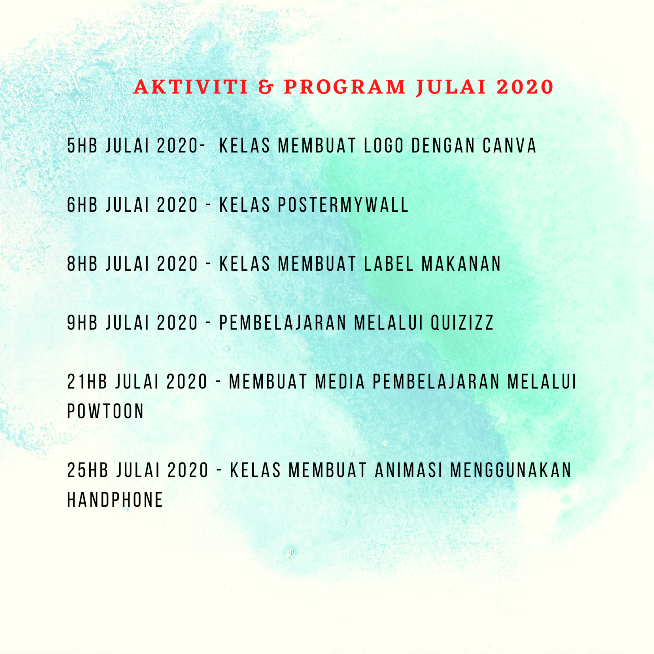 AKTIVITI & PROGRAM JULAI 2020

5HB JULAI 2020- KELAS MEMBUAT LOGO DENGAN CANVA

6HB JULAI 2020 - KELAS POSTERMYWALL

8HB JULAI 2020 - KELAS MEMBUAT LABEL MAKANAN

9HB JULAI 2020 - PEMBELAJARAN MELALUI QUIZIZZ

21HB JULAI 2020 - MEMBUAT MEDIA PEMBELAJARAN MELALUI POWTOON

25HB JULAI 2020 - KELAS MEMBUAT ANIMASI MENGGUNAKAN HANDPHONE